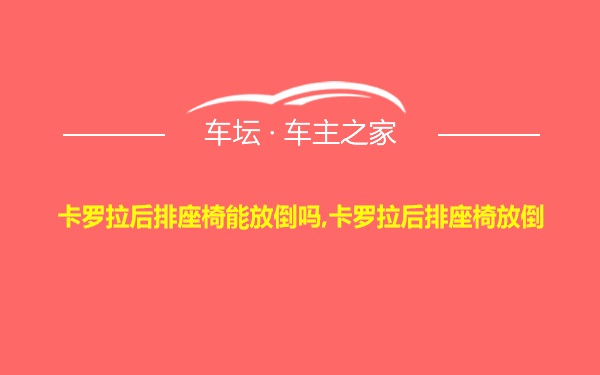 车坛 · 车主之家

卡罗拉后排座椅能放倒吗,卡罗拉后排座椅放倒